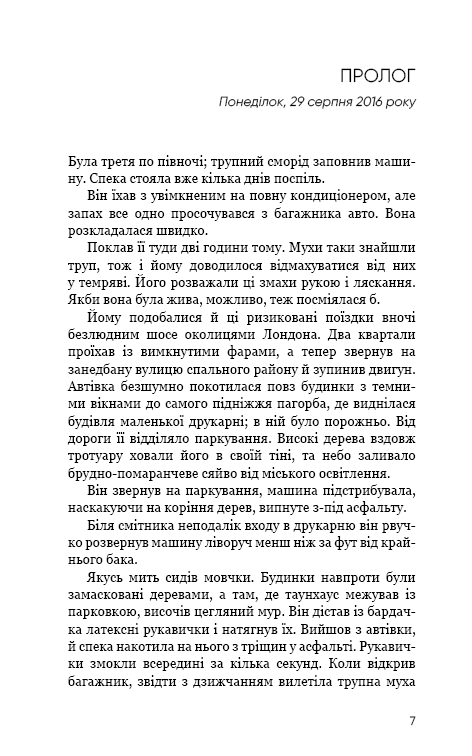 ПРОЛОГ

Понеділок, 29 серпня 2016 року

Була третя по півночі; трупний сморід заповнив машину. Спека стояла вже кілька днів поспіль.

Він їхав з увімкненим на повну кондиціонером, але запах все одно просочувався з багажника авто. Вона розкладалася швидко.

Поклав її туди дві години тому. Мухи таки знайшли труп, тож і йому доводилося відмахуватися від них у темряві. Його розважали ці змахи рукою і ляскання. Якби вона була жива, можливо, теж посміялася б.

Йому подобалися й ці ризиковані поїздки вночі безлюдним шосе околицями Лондона. Два квартали проїхав із вимкнутими фарами, а тепер звернув на занедбану вулицю спального району й зупинив двигун. Автівка безшумно покотилася повз будинки з темними вікнами до самого підніжжя пагорба, де виднілася будівля маленької друкарні; в ній було порожньо. Від дороги її відділяло паркування. Високі дерева вздовж тротуару ховали його в своїй тіні, та небо заливало брудно-помаранчеве сяйво від міського освітлення.

Він звернув на паркування, машина підстрибувала, наскакуючи на коріння дерев, випнуте з-під асфальту.

Біля смітника неподалік входу в друкарню він рвучко розвернув машину ліворуч менш ніж за фут від крайнього бака.

Якусь мить сидів мовчки. Будинки навпроти були замасковані деревами, а там, де таунхаус межував із парковкою, височів цегляний мур. Він дістав із бардачка латексні рукавички і натягнув їх. Вийшов з автівки, й спека накотила на нього з тріщин у асфальті. Рукавички змокли всередині за кілька секунд. Коли відкрив багажник, звідти з дзижчанням вилетіла трупна муха

7